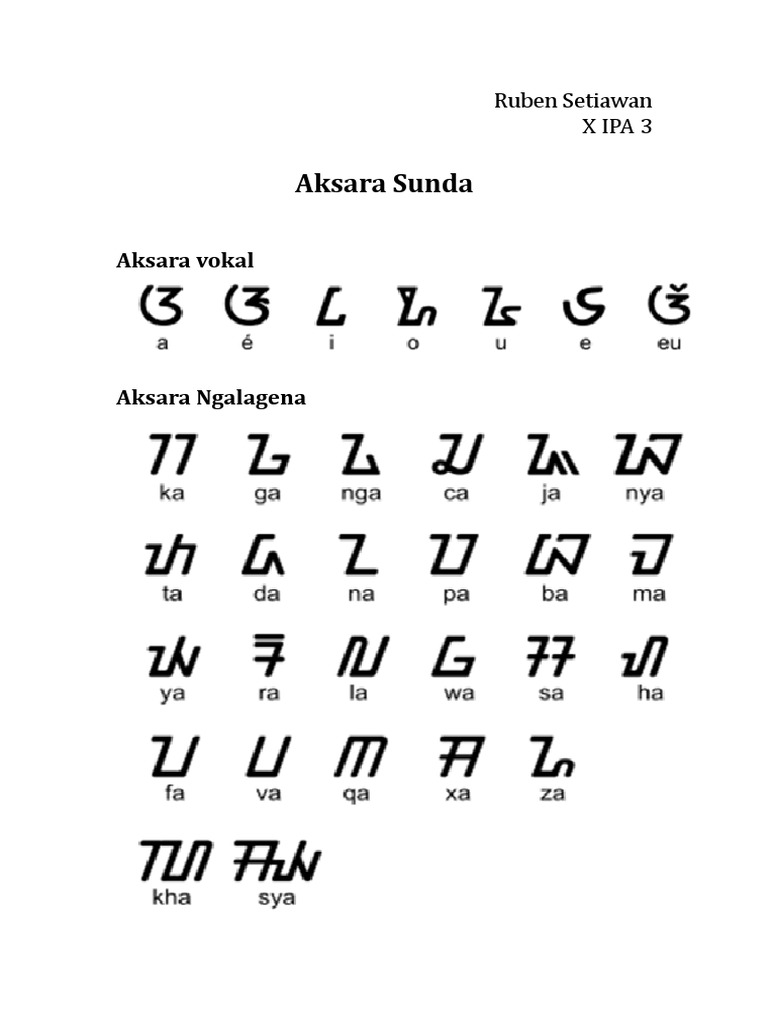 Ruben Setiawan
X IPA 3

Aksara Sunda

Aksara vokal

ᮃ ᮆ ᮄ ᮇ ᮅ ᮈ ᮉ
a é i o u e eu

Aksara Ngalagena

ᮊ ᮌ ᮍ ᮎ ᮏ ᮑ
ka ga nga ca ja nya

ᮒ ᮓ ᮔ ᮕ ᮘ ᮙ
ta da na pa ba ma

ᮚ ᮛ ᮜ ᮝ ᮞ ᮠ
ya ra la wa sa ha

ᮖ ᮗ ᮋ ᮟ ᮐ
fa va qa xa za

ᮮ ᮯ
kha sya